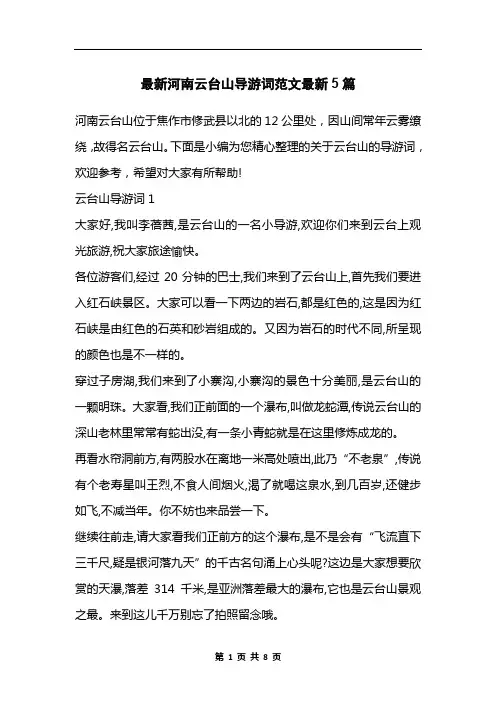 最新河南云台山导游词范文最新5篇

河南云台山位于焦作市修武县以北的12公里处，因山间常年云雾缭绕，故得名云台山。下面是小编为您精心整理的关于云台山的导游词，欢迎参考，希望对大家有所帮助!

云台山导游词1

大家好,我叫李蓓茜,是云台山的一名小导游,欢迎你们来到云台上观光旅游,祝大家旅途愉快。

各位游客们,经过 20 分钟的巴士,我们来到了云台山上,首先我们要进入红石峡景区。大家可以看一下两边的岩石,都是红色的,这是因为红石峡是由红色的石英和砂岩组成的。又因为岩石的时代不同,所呈现的颜色也是不一样的。

穿过子房湖,我们来到了小寨沟,小寨沟的景色十分美丽,是云台山的一颗明珠。大家看,我们正前面的一个瀑布,叫做龙蛇潭,传说云台山的深山老林里常常有蛇出没,有一条小青蛇就是在这里修炼成龙的。

再看水帘洞前方,有两股水在离地一米高处喷出,此乃“不老泉”,传说有个老寿星叫王烈,不食人间烟火,渴了就喝这泉水,到几百岁,还健步如飞,不减当年。你不妨也来品尝一下。

继续往前走,请大家看我们正前方的这个瀑布,是不是会有“飞流直下三千尺,疑是银河落九天”的千古名句涌上心头呢?这边是大家想要欣赏的天瀑,落差 314 千米,是亚洲落差最大的瀑布,它也是云台山景观之最。来到这儿千万别忘了拍照留念哦。

第 1 页 共 8 页